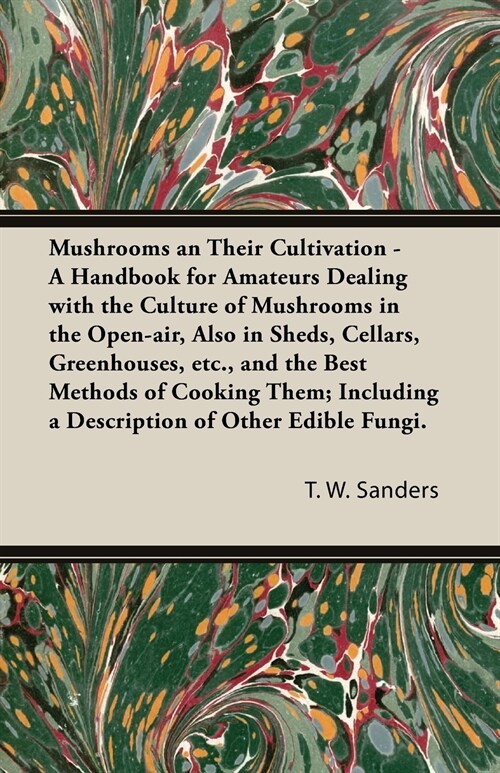 Mushrooms an Their Cultivation - A Handbook for Amateurs Dealing with the Culture of Mushrooms in the Open-air, Also in Sheds, Cellars, Greenhouses, etc., and the Best Methods of Cooking Them; Including a Description of Other Edible Fungi.

T. W. Sanders